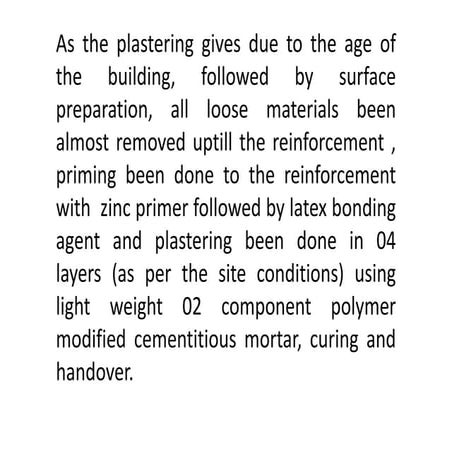 As the plastering gives due to the age of the building, followed by surface preparation, all loose materials been almost removed uptill the reinforcement , priming been done to the reinforcement with zinc primer followed by latex bonding agent and plastering been done in 04 layers (as per the site conditions) using light weight 02 component polymer modified cementitious mortar, curing and handover.